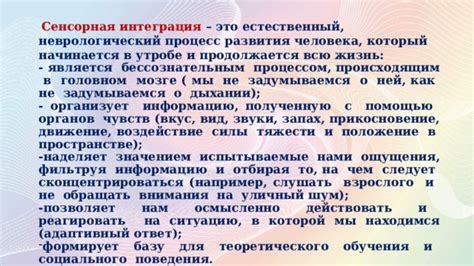 Сенсорная интеграция – это естественный, неврологический процесс развития человека, который начинается в утробе и продолжается всю жизнь:
- является бессознательным процессом, происходящим в головном мозге ( мы не задумываемся о ней, как не задумываемся о дыхании);
- организует информацию, полученную с помощью органов чувств (вкус, вид, звуки, запах, прикосновение, движение, воздействие силы тяжести и положение в пространстве);
-наделяет значением испытываемые нами ощущения, фильтруя информацию и отбирая то, на чем следует сконцентрироваться (например, слушать взрослого и не обращать внимания на уличный шум);
-позволяет нам осмысленно действовать и реагировать на ситуацию, в которой мы находимся (адаптивный ответ);
-формирует базу для теоретического обучения и социального поведения.